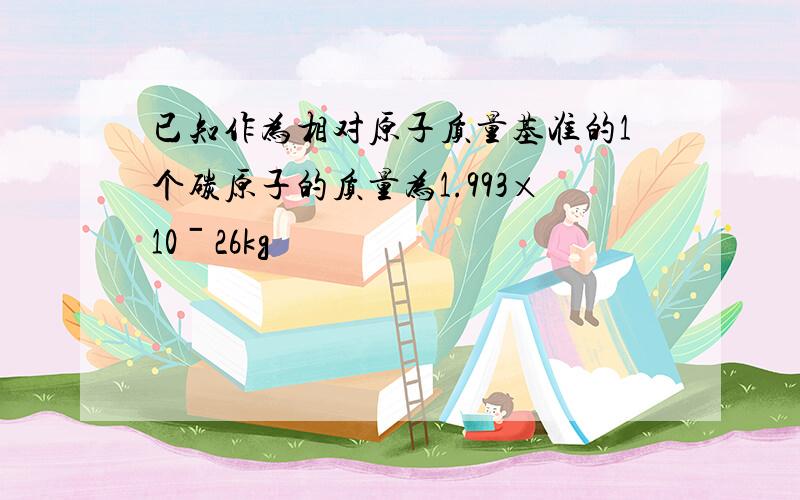 已知作为相对原子质量基准的1个碳原子的质量为1.993×10ˉ26kg